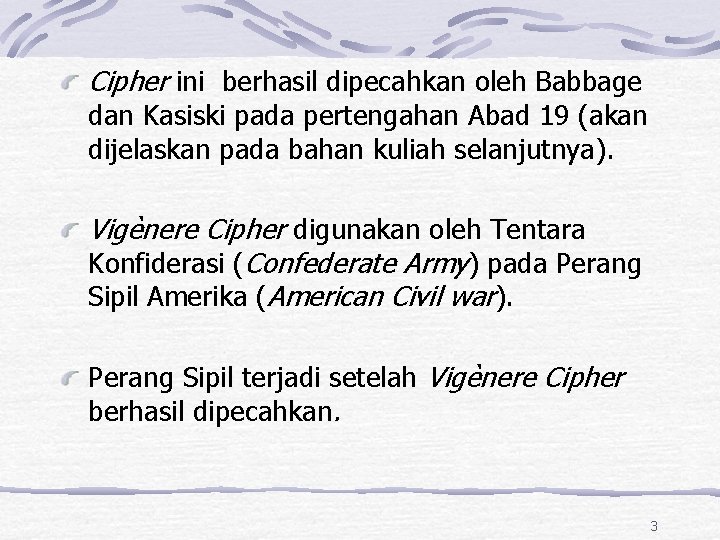 Cipher ini berhasil dipecahkan oleh Babbage dan Kasiski pada pertengahan Abad 19 (akan dijelaskan pada bahan kuliah selanjutnya).

Vigènere Cipher digunakan oleh Tentara Konfiderasi (Confederate Army) pada Perang Sipil Amerika (American Civil war).

Perang Sipil terjadi setelah Vigènere Cipher berhasil dipecahkan.

3